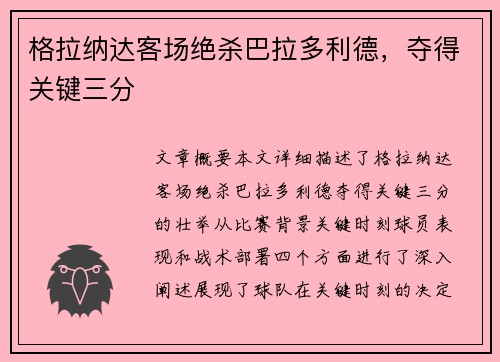 格拉纳达客场绝杀巴拉多利德，夺得关键三分

文章概要本文详细描述了格拉纳达客场绝杀巴拉多利德夺得关键三分的壮举从比赛背景关键时刻球员表现和战术部署四个方面进行了深入阐述展现了球队在关键时刻的决定